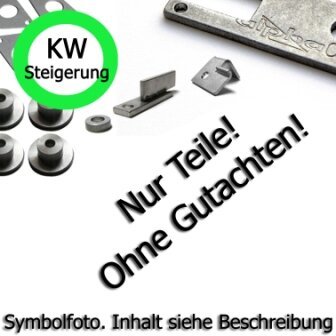 KW
Steigerung

Nur Teile!
Ohne Gutachten!

Symbolfoto. Inhalt siehe Beschreibung